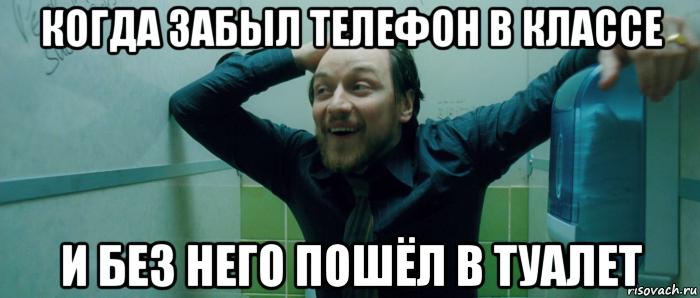 КОГДА ЗАБЫЛ ТЕЛЕФОН В КЛАССЕ

И БЕЗ НЕГО ПОШЁЛ В ТУАЛЕТ

risovach.ru